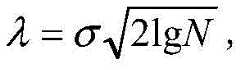 $\lambda = \sigma\sqrt{2\lg N}$ ,